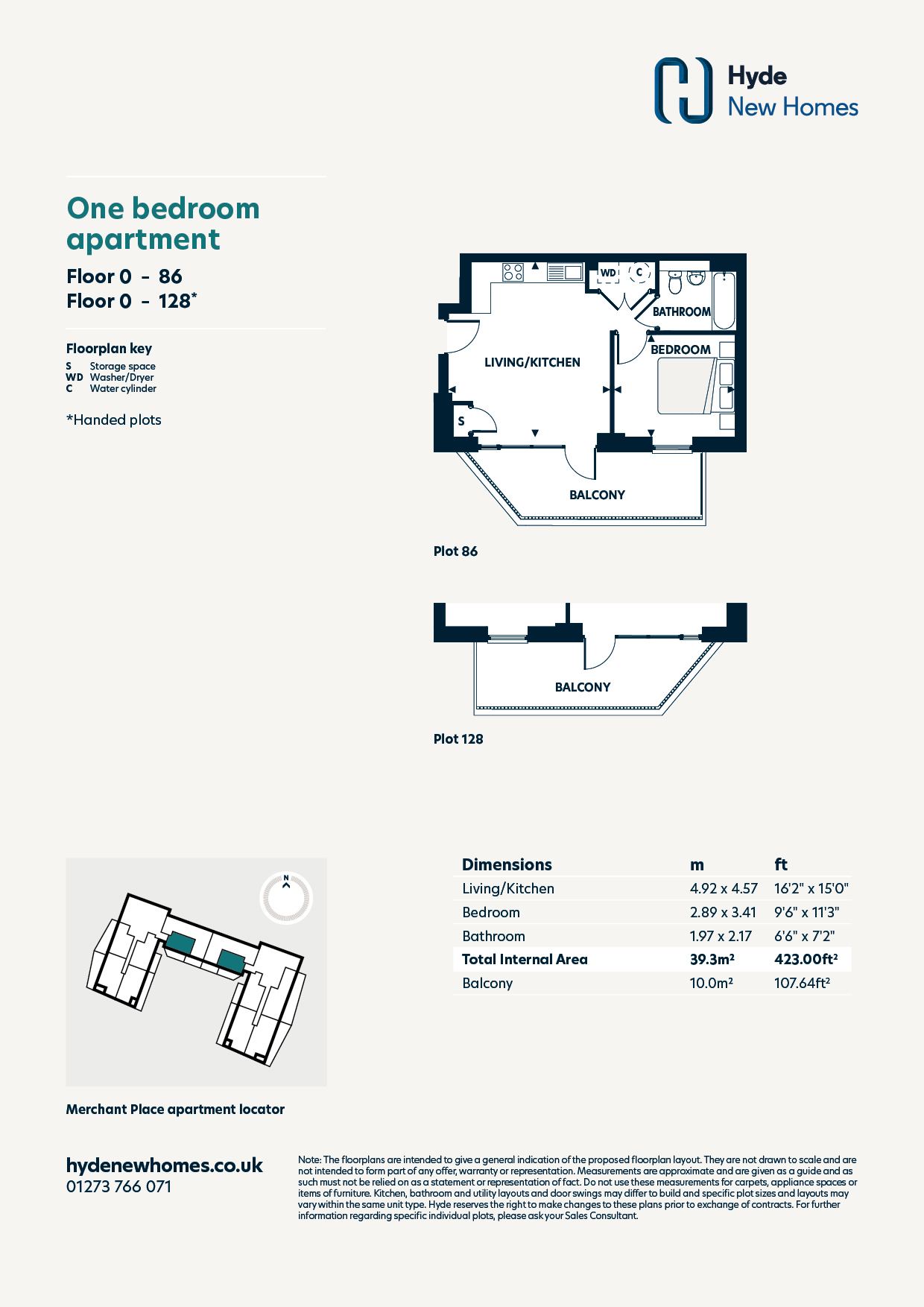 Hyde
New Homes

One bedroom apartment

Floor 0 - 86
Floor 0 - 128*

Floorplan key
S Storage space
WD Washer/Dryer
C Water cylinder

*Handed plots

WD
C
BATHROOM
BEDROOM
LIVING/KITCHEN
S
BALCONY

Plot 86

BALCONY

Plot 128

N

Merchant Place apartment locator

| Dimensions | m | ft |
|---|---|---|
| Living/Kitchen | 4.92 x 4.57 | 16'2" x 15'0" |
| Bedroom | 2.89 x 3.41 | 9'6" x 11'3" |
| Bathroom | 1.97 x 2.17 | 6'6" x 7'2" |
| Total Internal Area | 39.3m² | 423.00ft² |
| Balcony | 10.0m² | 107.64ft² |

hydenewhomes.co.uk
01273 766 071

Note: The floorplans are intended to give a general indication of the proposed floorplan layout. They are not drawn to scale and are not intended to form part of any offer, warranty or representation. Measurements are approximate and are given as a guide and as such must not be relied on as a statement or representation of fact. Do not use these measurements for carpets, appliance spaces or items of furniture. Kitchen, bathroom and utility layouts and door swings may differ to build and specific plot sizes and layouts may vary within the same unit type. Hyde reserves the right to make changes to these plans prior to exchange of contracts. For further information regarding specific individual plots, please ask your Sales Consultant.